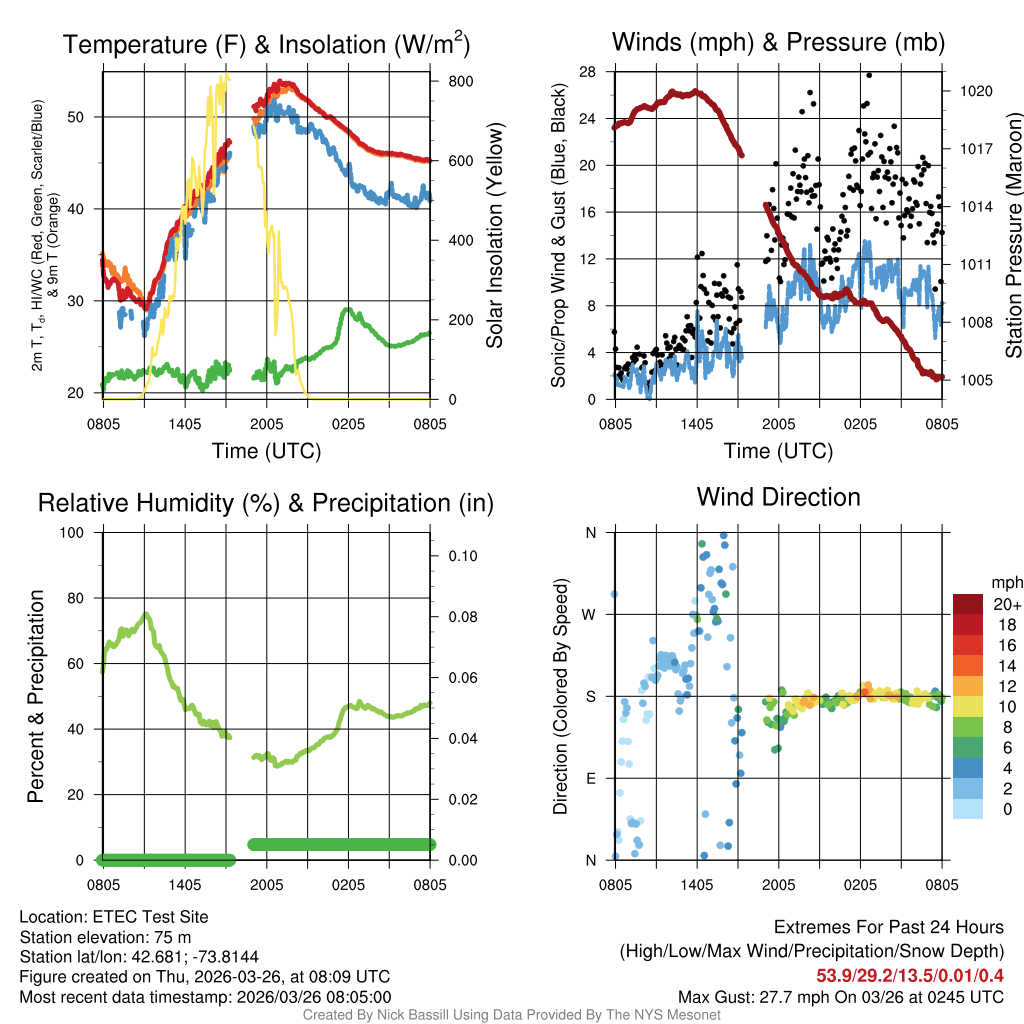 Temperature (F) & Insolation (W/m$^2$)

2m T, T$_d$, HI/WC (Red, Green, Scarlet/Blue) & 9m T (Orange)

Solar Insolation (Yellow)

50
40
30
20

800
600
400
200
0

0805 1405 2005 0205 0805

Time (UTC)

Winds (mph) & Pressure (mb)

Sonic/Prop Wind & Gust (Blue, Black)

Station Pressure (Maroon)

28
24
20
16
12
8
4
0

1020
1017
1014
1011
1008
1005

0805 1405 2005 0205 0805

Time (UTC)

Relative Humidity (%) & Precipitation (in)

Percent & Precipitation

100
80
60
40
20
0

0.10
0.08
0.06
0.04
0.02
0.00

0805 1405 2005 0205 0805

Wind Direction

Direction (Colored By Speed)

N
W
S
E
N

0805 1405 2005 0205 0805

mph
20+
18
16
14
12
10
8
6
4
2
0

Location: ETEC Test Site
Station elevation: 75 m
Station lat/lon: 42.681; -73.8144
Figure created on Thu, 2026-03-26, at 08:09 UTC
Most recent data timestamp: 2026/03/26 08:05:00

Extremes For Past 24 Hours
(High/Low/Max Wind/Precipitation/Snow Depth)
53.9/29.2/13.5/0.01/0.4
Max Gust: 27.7 mph On 03/26 at 0245 UTC

Created By Nick Bassill Using Data Provided By The NYS Mesonet